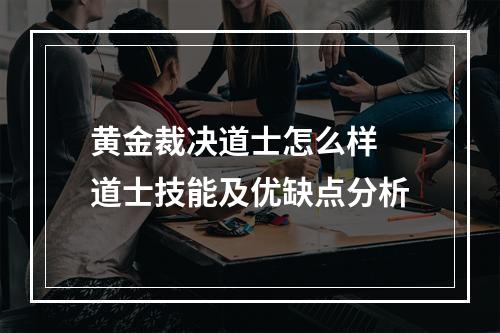 黄金裁决道士怎么样
道士技能及优缺点分析